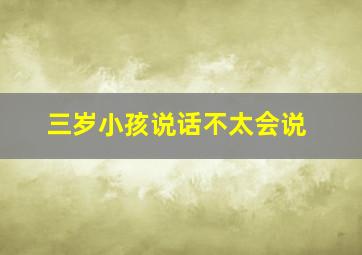 三岁小孩说话不太会说